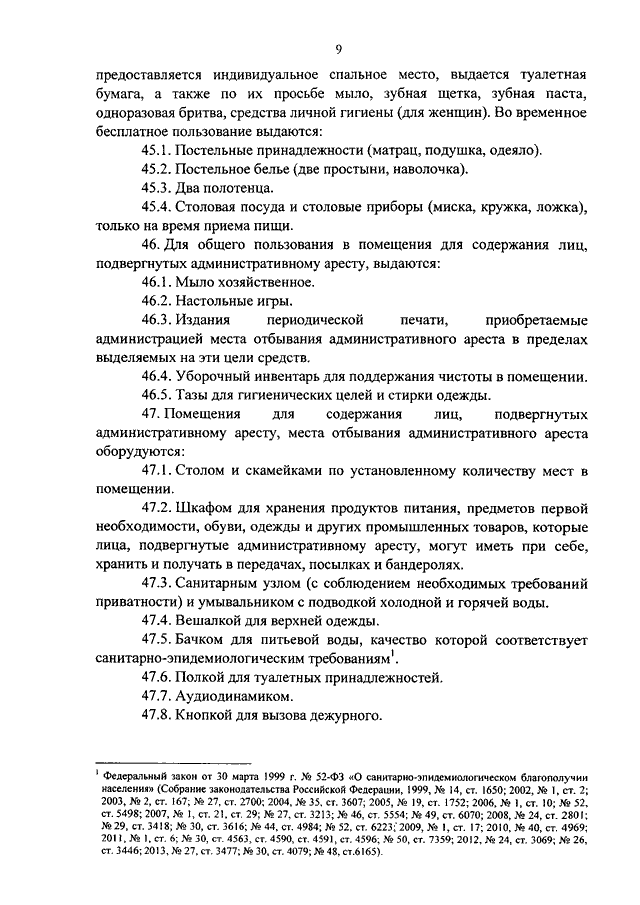 9

предоставляется индивидуальное спальное место, выдается туалетная бумага, а также по их просьбе мыло, зубная щетка, зубная паста, одноразовая бритва, средства личной гигиены (для женщин). Во временное бесплатное пользование выдаются:

45.1. Постельные принадлежности (матрац, подушка, одеяло).

45.2. Постельное белье (две простыни, наволочка).

45.3. Два полотенца.

45.4. Столовая посуда и столовые приборы (миска, кружка, ложка), только на время приема пищи.

46. Для общего пользования в помещения для содержания лиц, подвергнутых административному аресту, выдаются:

46.1. Мыло хозяйственное.

46.2. Настольные игры.

46.3. Издания периодической печати, приобретаемые администрацией места отбывания административного ареста в пределах выделяемых на эти цели средств.

46.4. Уборочный инвентарь для поддержания чистоты в помещении.

46.5. Тазы для гигиенических целей и стирки одежды.

47. Помещения для содержания лиц, подвергнутых административному аресту, места отбывания административного ареста оборудуются:

47.1. Столом и скамейками по установленному количеству мест в помещении.

47.2. Шкафом для хранения продуктов питания, предметов первой необходимости, обуви, одежды и других промышленных товаров, которые лица, подвергнутые административному аресту, могут иметь при себе, хранить и получать в передачах, посылках и бандеролях.

47.3. Санитарным узлом (с соблюдением необходимых требований приватности) и умывальником с подводкой холодной и горячей воды.

47.4. Вешалкой для верхней одежды.

47.5. Бачком для питьевой воды, качество которой соответствует санитарно-эпидемиологическим требованиям$^1$.

47.6. Полкой для туалетных принадлежностей.

47.7. Аудиодинамиком.

47.8. Кнопкой для вызова дежурного.

$^1$ Федеральный закон от 30 марта 1999 г. № 52-ФЗ «О санитарно-эпидемиологическом благополучии населения» (Собрание законодательства Российской Федерации, 1999, № 14, ст. 1650; 2002, № 1, ст. 2; 2003, № 2, ст. 167; № 27, ст. 2700; 2004, № 35, ст. 3607; 2005, № 19, ст. 1752; 2006, № 1, ст. 10; № 52, ст. 5498; 2007, № 1, ст. 21, ст. 29; № 27, ст. 3213; № 46, ст. 5554; № 49, ст. 6070; 2008, № 24, ст. 2801; № 29, ст. 3418; № 30, ст. 3616; № 44, ст. 4984; № 52, ст. 6223; 2009, № 1, ст. 17; 2010, № 40, ст. 4969; 2011, № 1, ст. 6; № 30, ст. 4563, ст. 4590, ст. 4591, ст. 4596; № 50, ст. 7359; 2012, № 24, ст. 3069; № 26, ст. 3446; 2013, № 27, ст. 3477; № 30, ст. 4079; № 48, ст.6165).